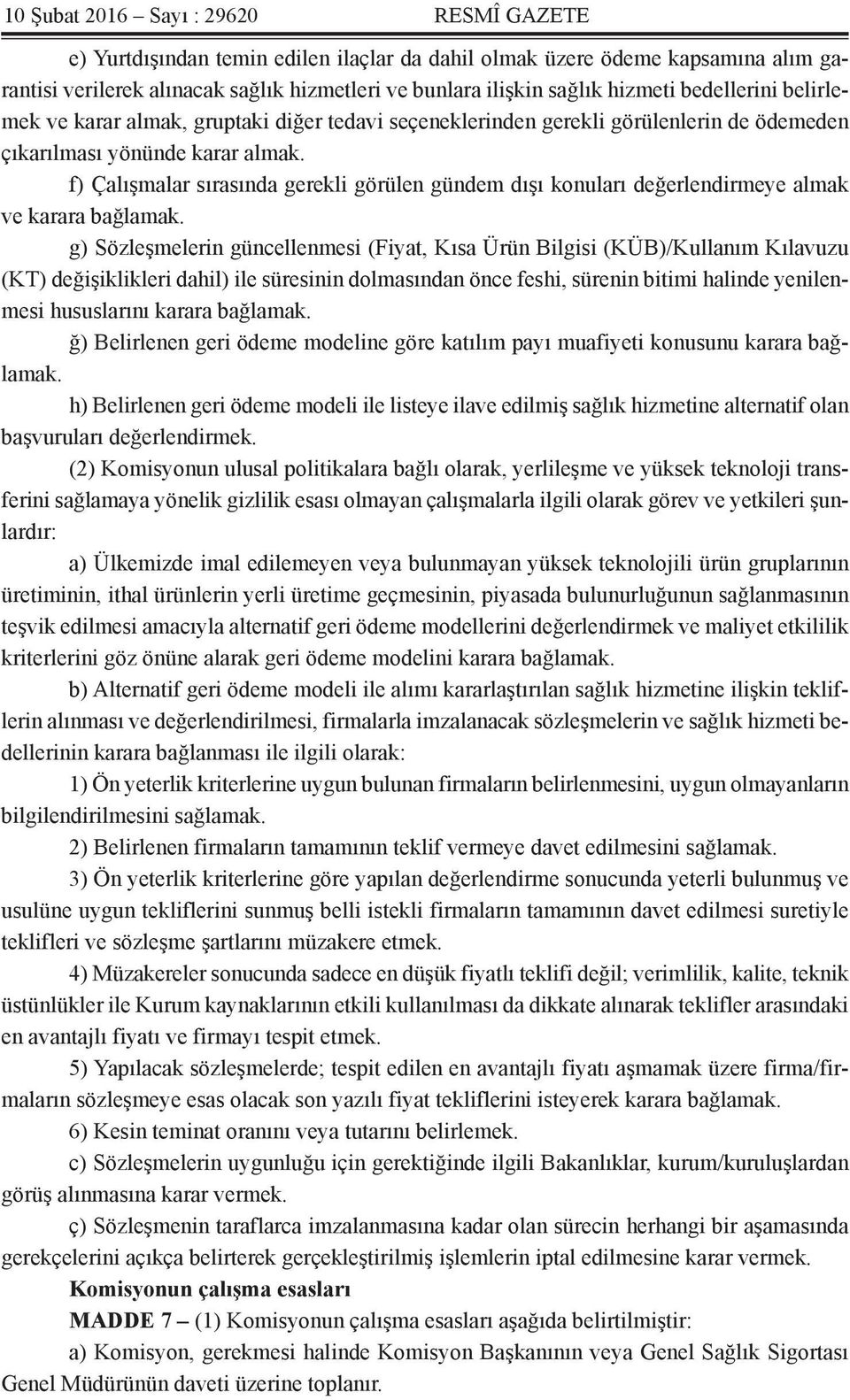 10 Şubat 2016 – Sayı : 29620 RESMÎ GAZETE

e) Yurtdışından temin edilen ilaçlar da dahil olmak üzere ödeme kapsamına alım garantisi verilerek alınacak sağlık hizmetleri ve bunlara ilişkin sağlık hizmeti bedellerini belirlemek ve karar almak, gruptaki diğer tedavi seçeneklerinden gerekli görülenlerin de ödemeden çıkarılması yönünde karar almak.

f) Çalışmalar sırasında gerekli görülen gündem dışı konuları değerlendirmeye almak ve karara bağlamak.

g) Sözleşmelerin güncellenmesi (Fiyat, Kısa Ürün Bilgisi (KÜB)/Kullanım Kılavuzu (KT) değişiklikleri dahil) ile süresinin dolmasından önce feshi, sürenin bitimi halinde yenilenmesi hususlarını karara bağlamak.

ğ) Belirlenen geri ödeme modeline göre katılım payı muafiyeti konusunu karara bağlamak.

h) Belirlenen geri ödeme modeli ile listeye ilave edilmiş sağlık hizmetine alternatif olan başvuruları değerlendirmek.

(2) Komisyonun ulusal politikalara bağlı olarak, yerlileşme ve yüksek teknoloji transferini sağlamaya yönelik gizlilik esası olmayan çalışmalarla ilgili olarak görev ve yetkileri şunlardır:

a) Ülkemizde imal edilemeyen veya bulunmayan yüksek teknolojili ürün gruplarının üretiminin, ithal ürünlerin yerli üretime geçmesinin, piyasada bulunurluğunun sağlanmasının teşvik edilmesi amacıyla alternatif geri ödeme modellerini değerlendirmek ve maliyet etkililik kriterlerini göz önüne alarak geri ödeme modelini karara bağlamak.

b) Alternatif geri ödeme modeli ile alımı kararlaştırılan sağlık hizmetine ilişkin tekliflerin alınması ve değerlendirilmesi, firmalarla imzalanacak sözleşmelerin ve sağlık hizmeti bedellerinin karara bağlanması ile ilgili olarak:

1) Ön yeterlik kriterlerine uygun bulunan firmaların belirlenmesini, uygun olmayanların bilgilendirilmesini sağlamak.

2) Belirlenen firmaların tamamının teklif vermeye davet edilmesini sağlamak.

3) Ön yeterlik kriterlerine göre yapılan değerlendirme sonucunda yeterli bulunmuş ve usulüne uygun tekliflerini sunmuş belli istekli firmaların tamamının davet edilmesi suretiyle teklifleri ve sözleşme şartlarını müzakere etmek.

4) Müzakereler sonucunda sadece en düşük fiyatlı teklifi değil; verimlilik, kalite, teknik üstünlükler ile Kurum kaynaklarının etkili kullanılması da dikkate alınarak teklifler arasındaki en avantajlı fiyatı ve firmayı tespit etmek.

5) Yapılacak sözleşmelerde; tespit edilen en avantajlı fiyatı aşmamak üzere firma/firmaların sözleşmeye esas olacak son yazılı fiyat tekliflerini isteyerek karara bağlamak.

6) Kesin teminat oranını veya tutarını belirlemek.

c) Sözleşmelerin uygunluğu için gerektiğinde ilgili Bakanlıklar, kurum/kuruluşlardan görüş alınmasına karar vermek.

ç) Sözleşmenin taraflarca imzalanmasına kadar olan sürecin herhangi bir aşamasında gerekçelerini açıkça belirterek gerçekleştirilmiş işlemlerin iptal edilmesine karar vermek.

Komisyonun çalışma esasları

MADDE 7 – (1) Komisyonun çalışma esasları aşağıda belirtilmiştir:

a) Komisyon, gerekmesi halinde Komisyon Başkanının veya Genel Sağlık Sigortası Genel Müdürünün daveti üzerine toplanır.